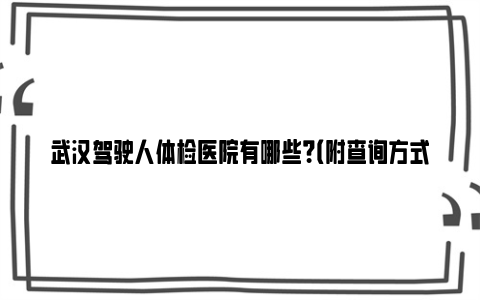 武汉驾驶人体检医院有哪些?(附查询方式